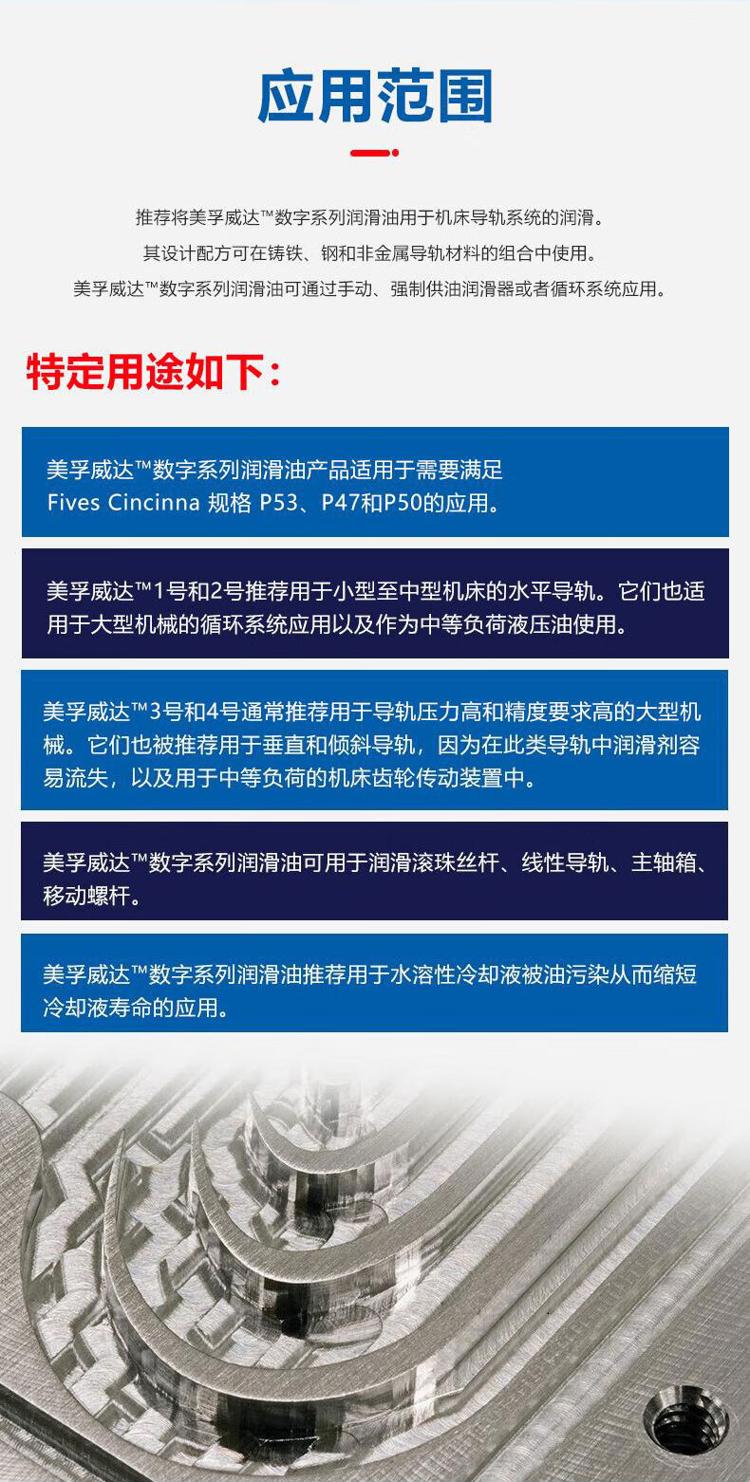 应用范围

推荐将美孚威达™数字系列润滑油用于机床导轨系统的润滑。
其设计配方可在铸铁、钢和非金属导轨材料的组合中使用。
美孚威达™数字系列润滑油可通过手动、强制供油润滑器或者循环系统应用。

特定用途如下：

美孚威达™数字系列润滑油产品适用于需要满足 Fives Cincinna 规格 P53、P47和P50的应用。

美孚威达™1号和2号推荐用于小型至中型机床的水平导轨。它们也适用于大型机械的循环系统应用以及作为中等负荷液压油使用。

美孚威达™3号和4号通常推荐用于导轨压力高和精度要求高的大型机械。它们也被推荐用于垂直和倾斜导轨，因为在此类导轨中润滑剂容易流失，以及用于中等负荷的机床齿轮传动装置中。

美孚威达™数字系列润滑油可用于润滑滚珠丝杆、线性导轨、主轴箱、移动螺杆。

美孚威达™数字系列润滑油推荐用于水溶性冷却液被油污染从而缩短冷却液寿命的应用。